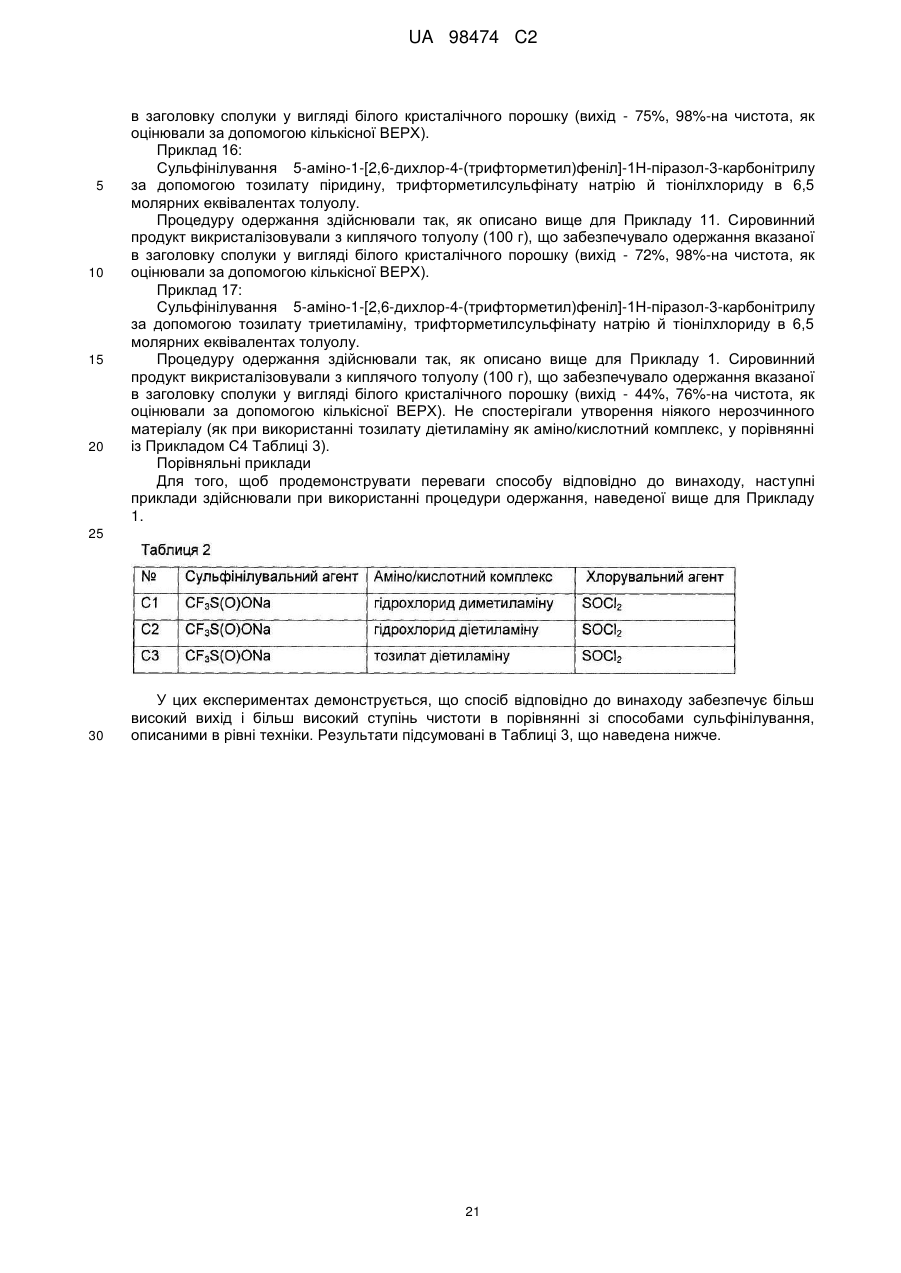 UA 98474 C2

в заголовку сполуки у вигляді білого кристалічного порошку (вихід - 75%, 98%-на чистота, як оцінювали за допомогою кількісної ВЕРХ).

Приклад 16:

Сульфінілування 5-аміно-1-[2,6-дихлор-4-(трифторметил)феніл]-1Н-піразол-3-карбонітрилу за допомогою тозилату піридину, трифторметилсульфінату натрію й тіонілхлориду в 6,5 молярних еквівалентах толуолу.

5

Процедуру одержання здійснювали так, як описано вище для Прикладу 11. Сировинний продукт викристалізовували з киплячого толуолу (100 г), що забезпечувало одержання вказаної в заголовку сполуки у вигляді білого кристалічного порошку (вихід - 72%, 98%-на чистота, як оцінювали за допомогою кількісної ВЕРХ).

10

Приклад 17:

Сульфінілування 5-аміно-1-[2,6-дихлор-4-(трифторметил)феніл]-1Н-піразол-3-карбонітрилу за допомогою тозилату триетиламіну, трифторметилсульфінату натрію й тіонілхлориду в 6,5 молярних еквівалентах толуолу.

15

Процедуру одержання здійснювали так, як описано вище для Прикладу 1. Сировинний продукт викристалізовували з киплячого толуолу (100 г), що забезпечувало одержання вказаної в заголовку сполуки у вигляді білого кристалічного порошку (вихід - 44%, 76%-на чистота, як оцінювали за допомогою кількісної ВЕРХ). Не спостерігали утворення ніякого нерозчинного матеріалу (як при використанні тозилату діетиламіну як аміно/кислотний комплекс, у порівнянні із Прикладом С4 Таблиці 3).

20

Порівняльні приклади

Для того, щоб продемонструвати переваги способу відповідно до винаходу, наступні приклади здійснювали при використанні процедури одержання, наведеної вище для Прикладу 1.

25

Таблиця 2

| № | Сульфінілувальний агент | Аміно/кислотний комплекс | Хлорувальний агент |
|---|---|---|---|
| C1 | $CF_3S(O)ONa$ | гідрохлорид диметиламіну | $SOCl_2$ |
| C2 | $CF_3S(O)ONa$ | гідрохлорид діетиламіну | $SOCl_2$ |
| C3 | $CF_3S(O)ONa$ | тозилат діетиламіну | $SOCl_2$ |

У цих експериментах демонструється, що спосіб відповідно до винаходу забезпечує більш високий вихід і більш високий ступінь чистоти в порівнянні зі способами сульфінілування, описаними в рівні техніки. Результати підсумовані в Таблиці 3, що наведена нижче.

30

21